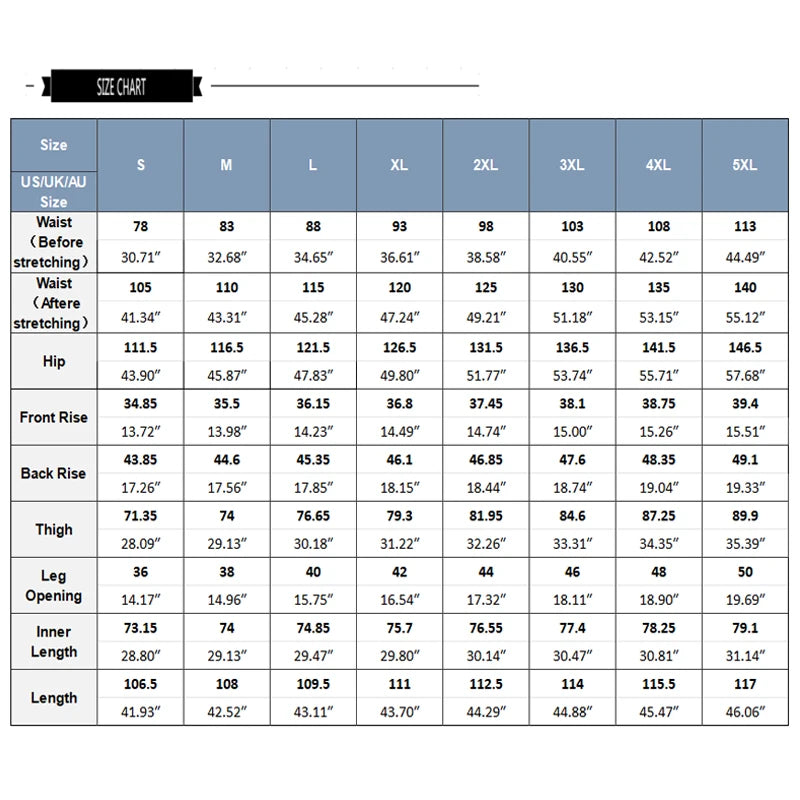 SIZE CHART

| Size US/UK/AU Size | S | M | L | XL | 2XL | 3XL | 4XL | 5XL |
|---|---|---|---|---|---|---|---|---|
| Waist （Before stretching） | 78 | 83 | 88 | 93 | 98 | 103 | 108 | 113 |
| | 30.71″ | 32.68″ | 34.65″ | 36.61″ | 38.58″ | 40.55″ | 42.52″ | 44.49″ |
| Waist （Aftere stretching） | 105 | 110 | 115 | 120 | 125 | 130 | 135 | 140 |
| | 41.34″ | 43.31″ | 45.28″ | 47.24″ | 49.21″ | 51.18″ | 53.15″ | 55.12″ |
| Hip | 111.5 | 116.5 | 121.5 | 126.5 | 131.5 | 136.5 | 141.5 | 146.5 |
| | 43.90″ | 45.87″ | 47.83″ | 49.80″ | 51.77″ | 53.74″ | 55.71″ | 57.68″ |
| Front Rise | 34.85 | 35.5 | 36.15 | 36.8 | 37.45 | 38.1 | 38.75 | 39.4 |
| | 13.72″ | 13.98″ | 14.23″ | 14.49″ | 14.74″ | 15.00″ | 15.26″ | 15.51″ |
| Back Rise | 43.85 | 44.6 | 45.35 | 46.1 | 46.85 | 47.6 | 48.35 | 49.1 |
| | 17.26″ | 17.56″ | 17.85″ | 18.15″ | 18.44″ | 18.74″ | 19.04″ | 19.33″ |
| Thigh | 71.35 | 74 | 76.65 | 79.3 | 81.95 | 84.6 | 87.25 | 89.9 |
| | 28.09″ | 29.13″ | 30.18″ | 31.22″ | 32.26″ | 33.31″ | 34.35″ | 35.39″ |
| Leg Opening | 36 | 38 | 40 | 42 | 44 | 46 | 48 | 50 |
| | 14.17″ | 14.96″ | 15.75″ | 16.54″ | 17.32″ | 18.11″ | 18.90″ | 19.69″ |
| Inner Length | 73.15 | 74 | 74.85 | 75.7 | 76.55 | 77.4 | 78.25 | 79.1 |
| | 28.80″ | 29.13″ | 29.47″ | 29.80″ | 30.14″ | 30.47″ | 30.81″ | 31.14″ |
| Length | 106.5 | 108 | 109.5 | 111 | 112.5 | 114 | 115.5 | 117 |
| | 41.93″ | 42.52″ | 43.11″ | 43.70″ | 44.29″ | 44.88″ | 45.47″ | 46.06″ |